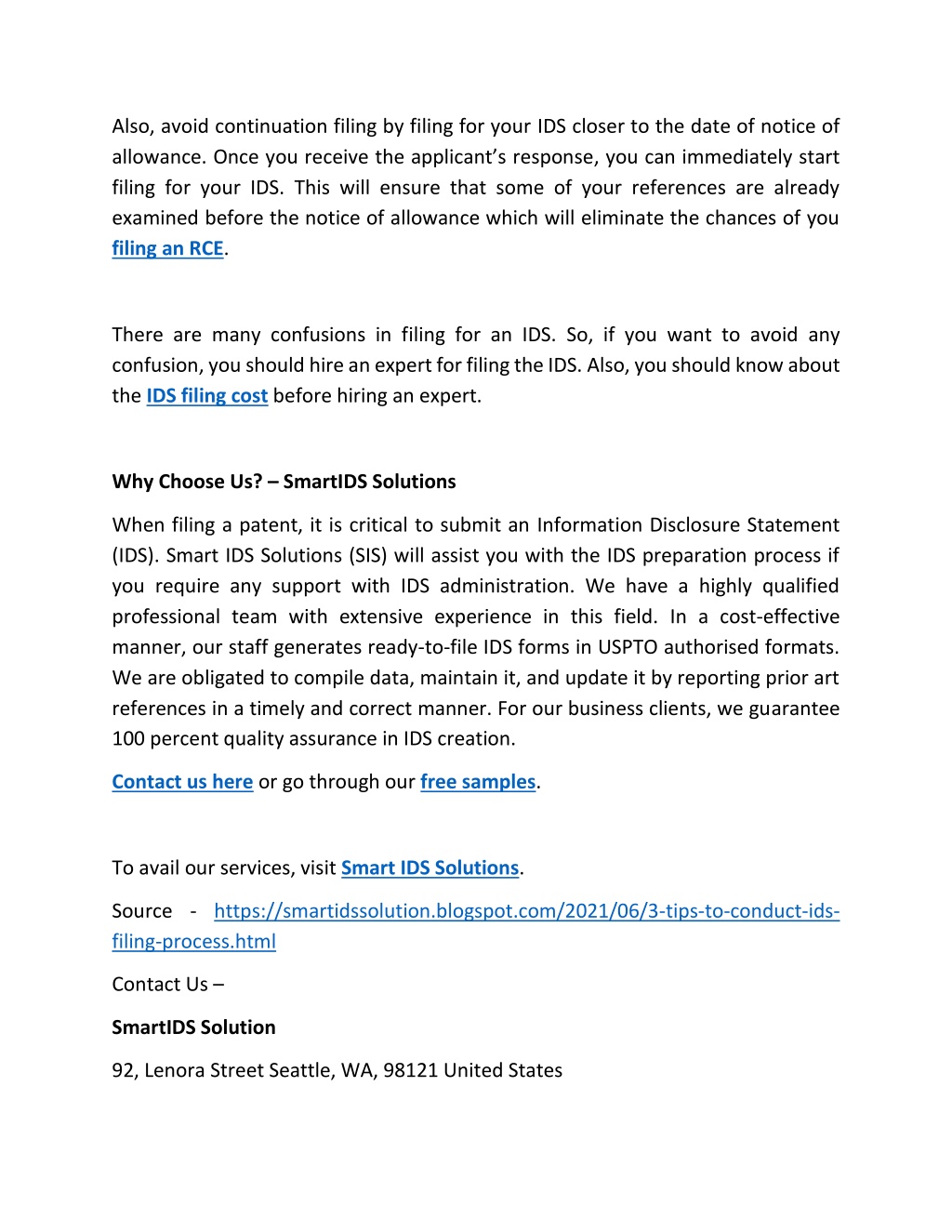 Also, avoid continuation filing by filing for your IDS closer to the date of notice of allowance. Once you receive the applicant's response, you can immediately start filing for your IDS. This will ensure that some of your references are already examined before the notice of allowance which will eliminate the chances of you filing an RCE.

There are many confusions in filing for an IDS. So, if you want to avoid any confusion, you should hire an expert for filing the IDS. Also, you should know about the IDS filing cost before hiring an expert.

Why Choose Us? – SmartIDS Solutions

When filing a patent, it is critical to submit an Information Disclosure Statement (IDS). Smart IDS Solutions (SIS) will assist you with the IDS preparation process if you require any support with IDS administration. We have a highly qualified professional team with extensive experience in this field. In a cost-effective manner, our staff generates ready-to-file IDS forms in USPTO authorised formats. We are obligated to compile data, maintain it, and update it by reporting prior art references in a timely and correct manner. For our business clients, we guarantee 100 percent quality assurance in IDS creation.

Contact us here or go through our free samples.

To avail our services, visit Smart IDS Solutions.

Source - https://smartidssolution.blogspot.com/2021/06/3-tips-to-conduct-ids-filing-process.html

Contact Us –

SmartIDS Solution

92, Lenora Street Seattle, WA, 98121 United States